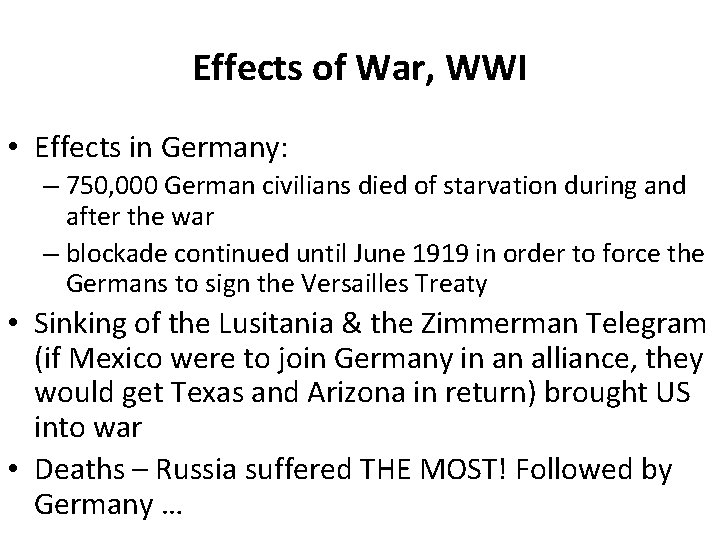 Effects of War, WWI

• Effects in Germany:
– 750,000 German civilians died of starvation during and after the war
– blockade continued until June 1919 in order to force the Germans to sign the Versailles Treaty

• Sinking of the Lusitania & the Zimmerman Telegram (if Mexico were to join Germany in an alliance, they would get Texas and Arizona in return) brought US into war

• Deaths – Russia suffered THE MOST! Followed by Germany …